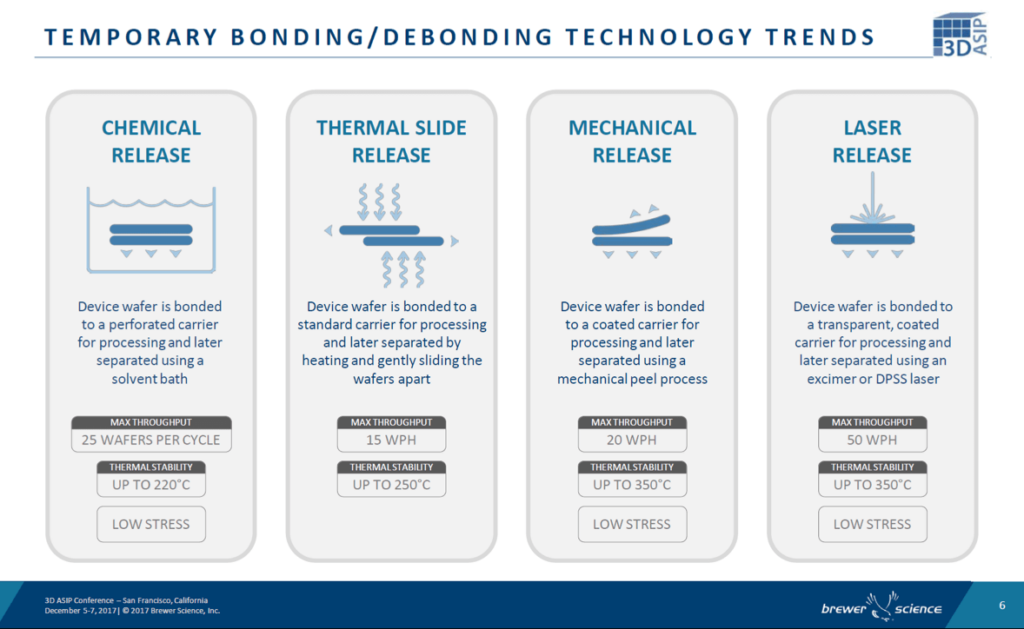 TEMPORARY BONDING/DEBONDING TECHNOLOGY TRENDS

3D ASIP

CHEMICAL RELEASE

Device wafer is bonded to a perforated carrier for processing and later separated using a solvent bath

MAX THROUGHPUT
25 WAFERS PER CYCLE

THERMAL STABILITY
UP TO 220°C

LOW STRESS

THERMAL SLIDE RELEASE

Device wafer is bonded to a standard carrier for processing and later separated by heating and gently sliding the wafers apart

MAX THROUGHPUT
15 WPH

THERMAL STABILITY
UP TO 250°C

MECHANICAL RELEASE

Device wafer is bonded to a coated carrier for processing and later separated using a mechanical peel process

MAX THROUGHPUT
20 WPH

THERMAL STABILITY
UP TO 350°C

LOW STRESS

LASER RELEASE

Device wafer is bonded to a transparent, coated carrier for processing and later separated using an excimer or DPSS laser

MAX THROUGHPUT
50 WPH

THERMAL STABILITY
UP TO 350°C

LOW STRESS

3D ASIP Conference – San Francisco, California
December 5-7, 2017 | © 2017 Brewer Science, Inc.

brewer science

6